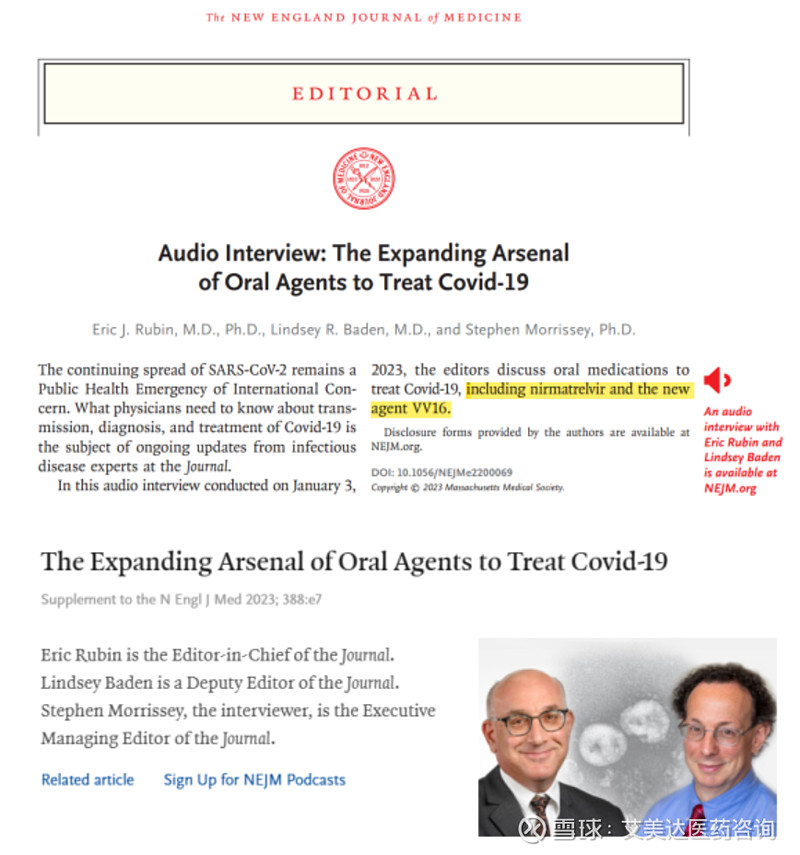 The NEW ENGLAND JOURNAL of MEDICINE

EDITORIAL

Audio Interview: The Expanding Arsenal of Oral Agents to Treat Covid-19

Eric J. Rubin, M.D., Ph.D., Lindsey R. Baden, M.D., and Stephen Morrissey, Ph.D.

The continuing spread of SARS-CoV-2 remains a Public Health Emergency of International Concern. What physicians need to know about transmission, diagnosis, and treatment of Covid-19 is the subject of ongoing updates from infectious disease experts at the Journal.

In this audio interview conducted on January 3, 2023, the editors discuss oral medications to treat Covid-19, including nirmatrelvir and the new agent VV16.

Disclosure forms provided by the authors are available at NEJM.org.

DOI: 10.1056/NEJMe2200069
Copyright © 2023 Massachusetts Medical Society.

An audio interview with Eric Rubin and Lindsey Baden is available at NEJM.org

The Expanding Arsenal of Oral Agents to Treat Covid-19

Supplement to the N Engl J Med 2023; 388:e7

Eric Rubin is the Editor-in-Chief of the Journal. Lindsey Baden is a Deputy Editor of the Journal. Stephen Morrissey, the interviewer, is the Executive Managing Editor of the Journal.

Related article    Sign Up for NEJM Podcasts

雪球：艾美达医药咨询